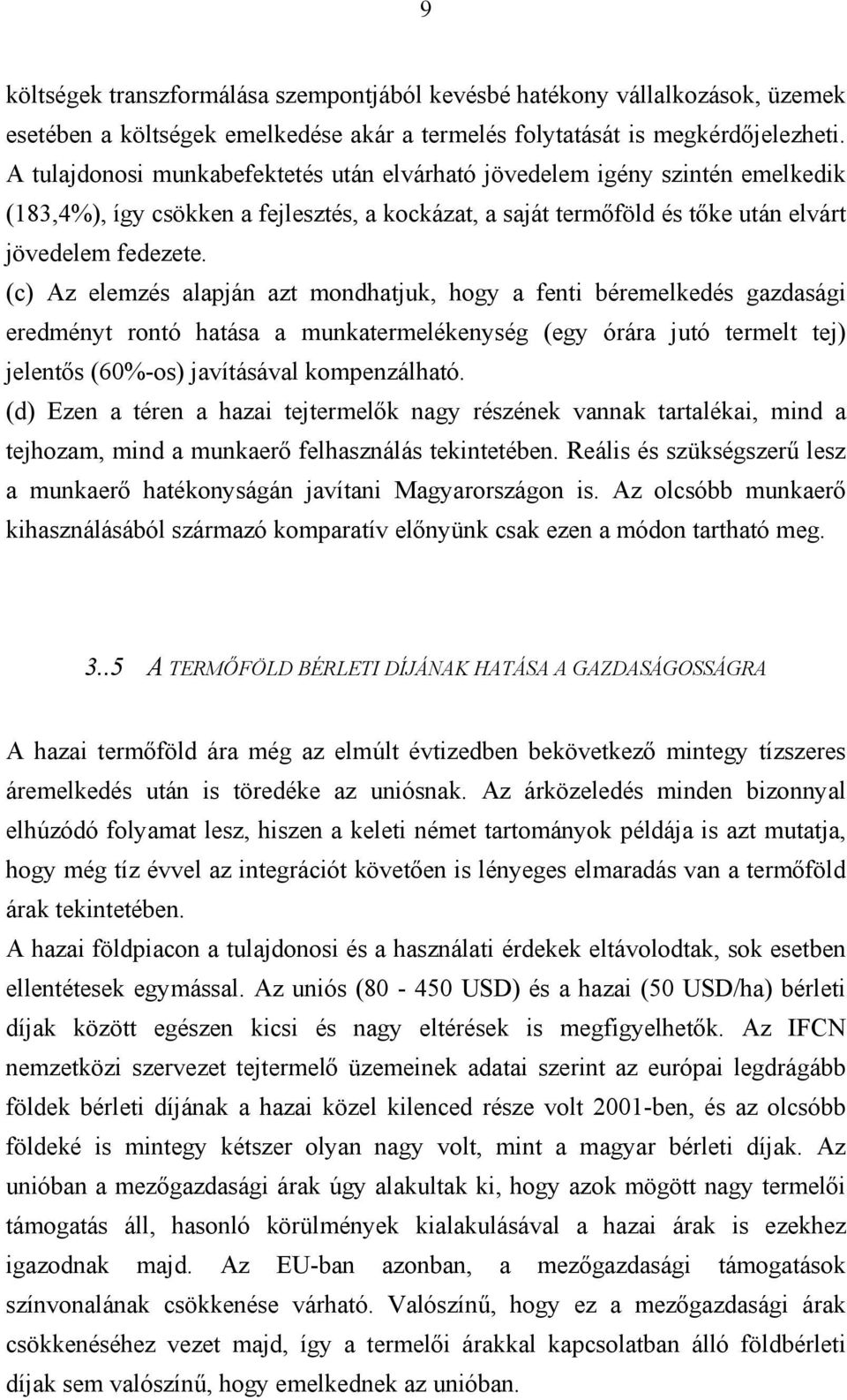 9

költségek transzformálása szempontjából kevésbé hatékony vállalkozások, üzemek esetében a költségek emelkedése akár a termelés folytatását is megkérdőjelezheti. A tulajdonosi munkabefektetés után elvárható jövedelem igény szintén emelkedik (183,4%), így csökken a fejlesztés, a kockázat, a saját termőföld és tőke után elvárt jövedelem fedezete.

(c) Az elemzés alapján azt mondhatjuk, hogy a fenti béremelkedés gazdasági eredményt rontó hatása a munkatermelékenység (egy órára jutó termelt tej) jelentős (60%-os) javításával kompenzálható.

(d) Ezen a téren a hazai tejtermelők nagy részének vannak tartalékai, mind a tejhozam, mind a munkaerő felhasználás tekintetében. Reális és szükségszerű lesz a munkaerő hatékonyságán javítani Magyarországon is. Az olcsóbb munkaerő kihasználásából származó komparatív előnyünk csak ezen a módon tartható meg.

3..5 A TERMŐFÖLD BÉRLETI DÍJÁNAK HATÁSA A GAZDASÁGOSSÁGRA

A hazai termőföld ára még az elmúlt évtizedben bekövetkező mintegy tízszeres áremelkedés után is töredéke az uniósnak. Az árközeledés minden bizonnyal elhúzódó folyamat lesz, hiszen a keleti német tartományok példája is azt mutatja, hogy még tíz évvel az integrációt követően is lényeges elmaradás van a termőföld árak tekintetében.

A hazai földpiacon a tulajdonosi és a használati érdekek eltávolodtak, sok esetben ellentétesek egymással. Az uniós (80 - 450 USD) és a hazai (50 USD/ha) bérleti díjak között egészen kicsi és nagy eltérések is megfigyelhetők. Az IFCN nemzetközi szervezet tejtermelő üzemeinek adatai szerint az európai legdrágább földek bérleti díjának a hazai közel kilenced része volt 2001-ben, és az olcsóbb földeké is mintegy kétszer olyan nagy volt, mint a magyar bérleti díjak. Az unióban a mezőgazdasági árak úgy alakultak ki, hogy azok mögött nagy termelői támogatás áll, hasonló körülmények kialakulásával a hazai árak is ezekhez igazodnak majd. Az EU-ban azonban, a mezőgazdasági támogatások színvonalának csökkenése várható. Valószínű, hogy ez a mezőgazdasági árak csökkenéséhez vezet majd, így a termelői árakkal kapcsolatban álló földbérleti díjak sem valószínű, hogy emelkednek az unióban.